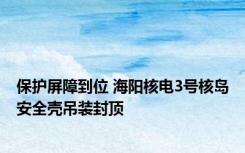 保护屏障到位 海阳核电3号核岛安全壳吊装封顶